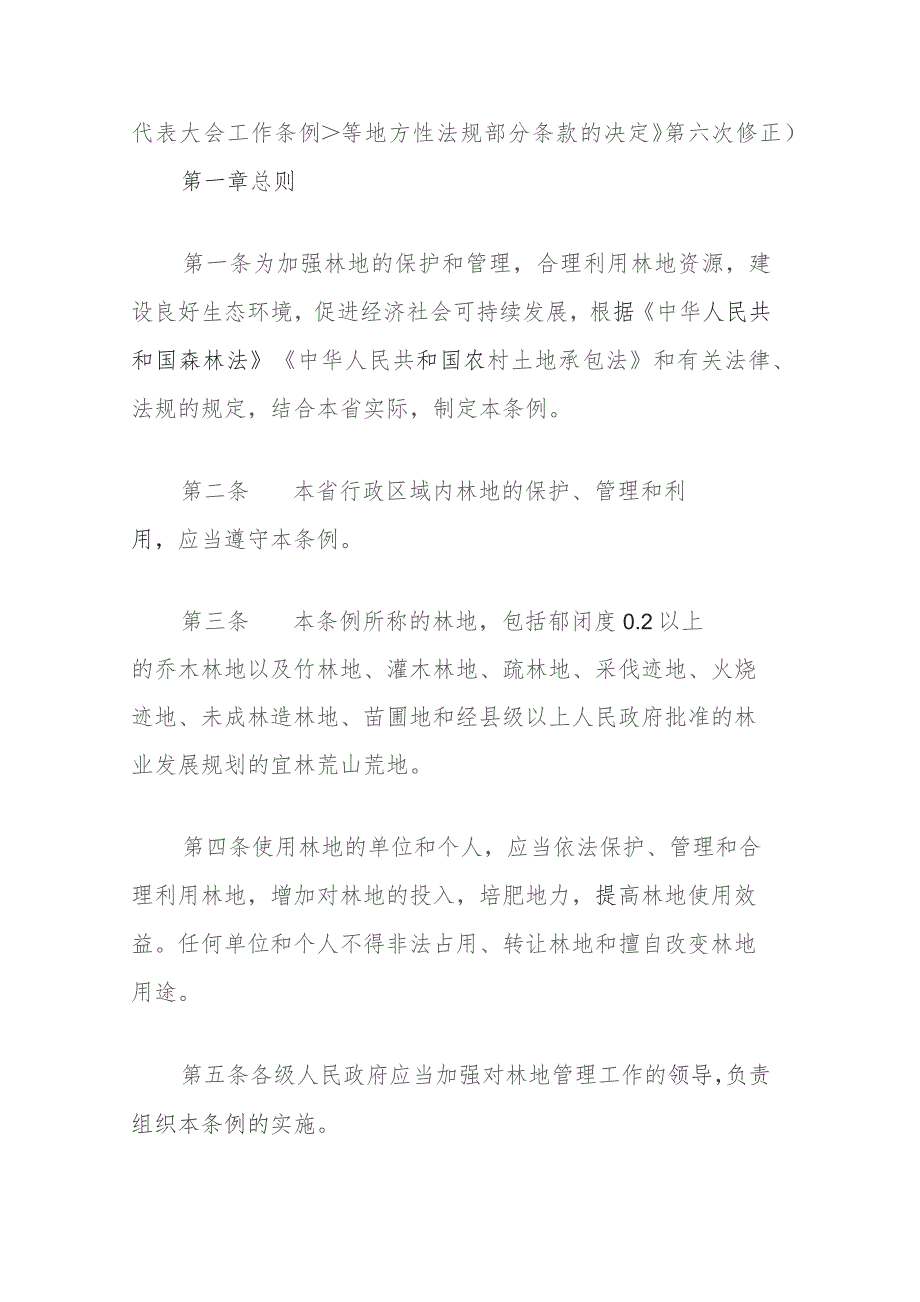 代表大会工作条例>等地方性法规部分条款的决定》第六次修正）

第一章总则

第一条为加强林地的保护和管理，合理利用林地资源，建设良好生态环境，促进经济社会可持续发展，根据《中华人民共和国森林法》《中华人民共和国农村土地承包法》和有关法律、法规的规定，结合本省实际，制定本条例。

第二条　本省行政区域内林地的保护、管理和利用，应当遵守本条例。

第三条　本条例所称的林地，包括郁闭度0.2以上的乔木林地以及竹林地、灌木林地、疏林地、采伐迹地、火烧迹地、未成林造林地、苗圃地和经县级以上人民政府批准的林业发展规划的宜林荒山荒地。

第四条使用林地的单位和个人，应当依法保护、管理和合理利用林地，增加对林地的投入，培肥地力，提高林地使用效益。任何单位和个人不得非法占用、转让林地和擅自改变林地用途。

第五条各级人民政府应当加强对林地管理工作的领导，负责组织本条例的实施。